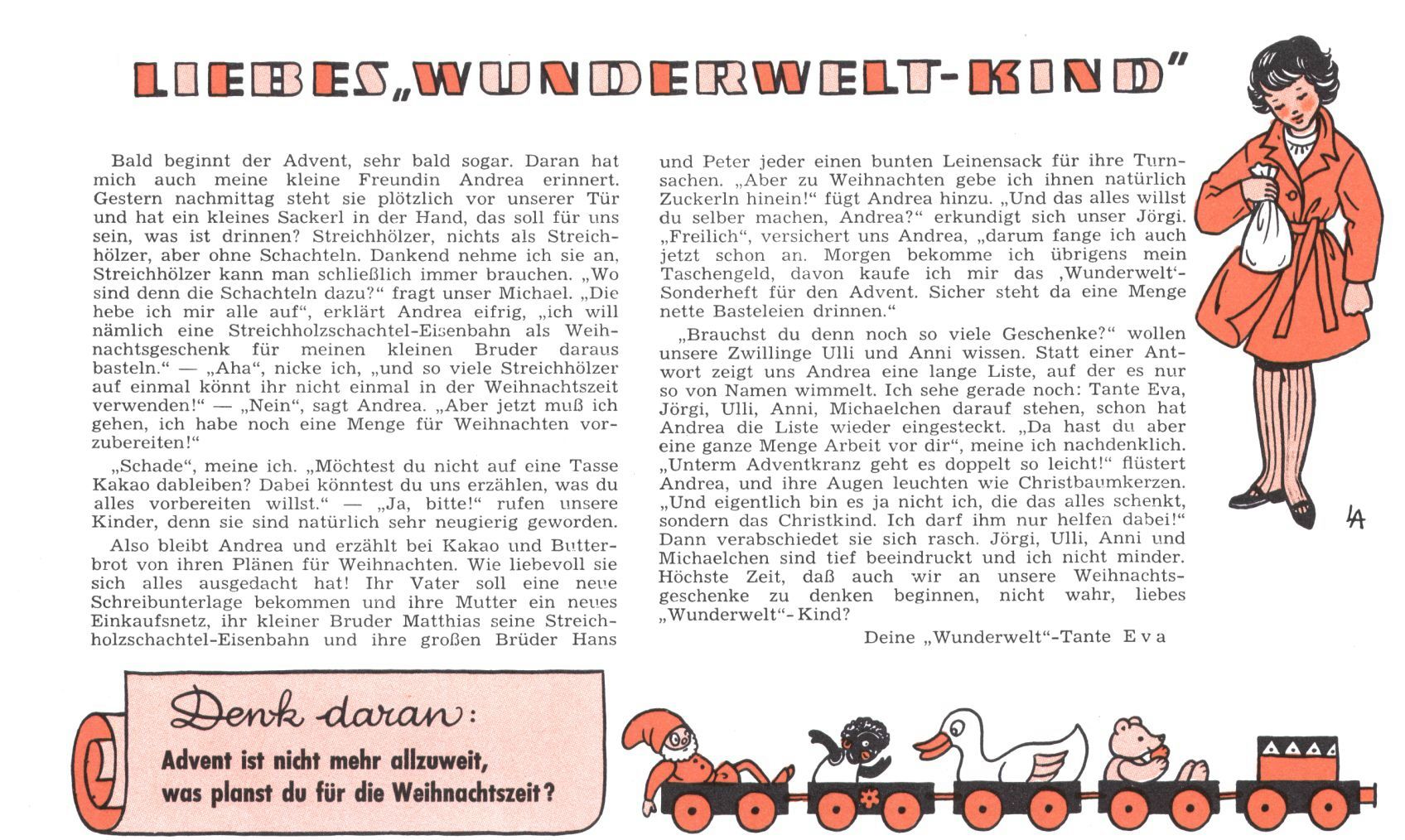 LIEBES „WUNDERWELT-KIND"

Bald beginnt der Advent, sehr bald sogar. Daran hat mich auch meine kleine Freundin Andrea erinnert. Gestern nachmittag steht sie plötzlich vor unserer Tür und hat ein kleines Sackerl in der Hand, das soll für uns sein, was ist drinnen? Streichhölzer, nichts als Streichhölzer, aber ohne Schachteln. Dankend nehme ich sie an, Streichhölzer kann man schließlich immer brauchen. „Wo sind denn die Schachteln dazu?" fragt unser Michael. „Die hebe ich mir alle auf", erklärt Andrea eifrig, „ich will nämlich eine Streichholzschachtel-Eisenbahn als Weihnachtsgeschenk für meinen kleinen Bruder daraus basteln." — „Aha", nicke ich, „und so viele Streichhölzer auf einmal könnt ihr nicht einmal in der Weihnachtszeit verwenden!" — „Nein", sagt Andrea. „Aber jetzt muß ich gehen, ich habe noch eine Menge für Weihnachten vorzubereiten!"

„Schade", meine ich. „Möchtest du nicht auf eine Tasse Kakao dableiben? Dabei könntest du uns erzählen, was du alles vorbereiten willst." — „Ja, bitte!" rufen unsere Kinder, denn sie sind natürlich sehr neugierig geworden.

Also bleibt Andrea und erzählt bei Kakao und Butterbrot von ihren Plänen für Weihnachten. Wie liebevoll sie sich alles ausgedacht hat! Ihr Vater soll eine neue Schreibunterlage bekommen und ihre Mutter ein neues Einkaufsnetz, ihr kleiner Bruder Matthias seine Streichholzschachtel-Eisenbahn und ihre großen Brüder Hans und Peter jeder einen bunten Leinensack für ihre Turnsachen. „Aber zu Weihnachten gebe ich ihnen natürlich Zuckerln hinein!" fügt Andrea hinzu. „Und das alles willst du selber machen, Andrea?" erkundigt sich unser Jörgi. „Freilich", versichert uns Andrea, „darum fange ich auch jetzt schon an. Morgen bekomme ich übrigens mein Taschengeld, davon kaufe ich mir das ‚Wunderwelt'-Sonderheft für den Advent. Sicher steht da eine Menge nette Basteleien drinnen."

„Brauchst du denn noch so viele Geschenke?" wollen unsere Zwillinge Ulli und Anni wissen. Statt einer Antwort zeigt uns Andrea eine lange Liste, auf der es nur so von Namen wimmelt. Ich sehe gerade noch: Tante Eva, Jörgi, Ulli, Anni, Michaelchen darauf stehen, schon hat Andrea die Liste wieder eingesteckt. „Da hast du aber eine ganze Menge Arbeit vor dir", meine ich nachdenklich. „Unterm Adventkranz geht es doppelt so leicht!" flüstert Andrea, und ihre Augen leuchten wie Christbaumkerzen. „Und eigentlich bin es ja nicht ich, die das alles schenkt, sondern das Christkind. Ich darf ihm nur helfen dabei!" Dann verabschiedet sie sich rasch. Jörgi, Ulli, Anni und Michaelchen sind tief beeindruckt und ich nicht minder. Höchste Zeit, daß auch wir an unsere Weihnachtsgeschenke zu denken beginnen, nicht wahr, liebes „Wunderwelt"-Kind?

Deine „Wunderwelt"-Tante Eva

LA

Denk daran:
Advent ist nicht mehr allzuweit,
was planst du für die Weihnachtszeit?